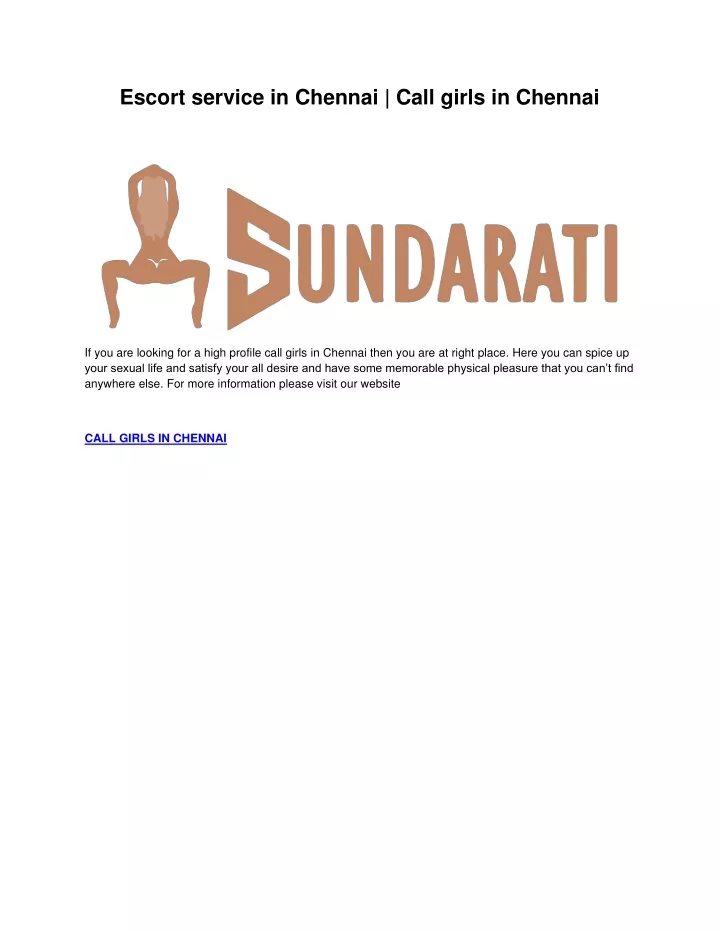 Escort service in Chennai | Call girls in Chennai

SUNDARATI

If you are looking for a high profile call girls in Chennai then you are at right place. Here you can spice up your sexual life and satisfy your all desire and have some memorable physical pleasure that you can't find anywhere else. For more information please visit our website

CALL GIRLS IN CHENNAI